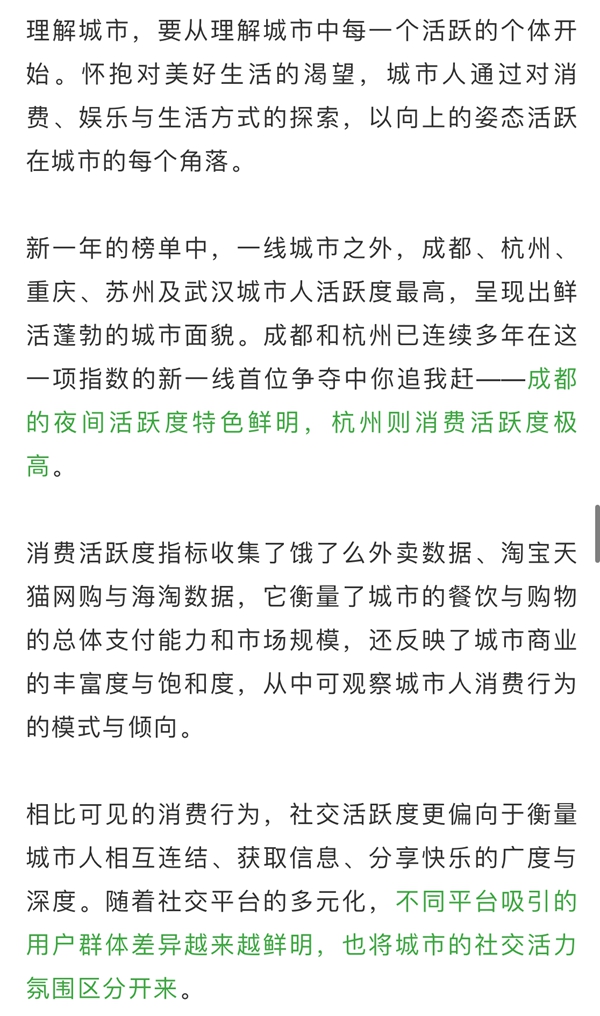 理解城市，要从理解城市中每一个活跃的个体开始。怀抱对美好生活的渴望，城市人通过对消费、娱乐与生活方式的探索，以向上的姿态活跃在城市的每个角落。

新一年的榜单中，一线城市之外，成都、杭州、重庆、苏州及武汉城市人活跃度最高，呈现出鲜活蓬勃的城市面貌。成都和杭州已连续多年在这一项指数的新一线首位争夺中你追我赶——成都的夜间活跃度特色鲜明，杭州则消费活跃度极高。

消费活跃度指标收集了饿了么外卖数据、淘宝天猫网购与海淘数据，它衡量了城市的餐饮与购物的总体支付能力和市场规模，还反映了城市商业的丰富度与饱和度，从中可观察城市人消费行为的模式与倾向。

相比可见的消费行为，社交活跃度更偏向于衡量城市人相互连结、获取信息、分享快乐的广度与深度。随着社交平台的多元化，不同平台吸引的用户群体差异越来越鲜明，也将城市的社交活力氛围区分开来。